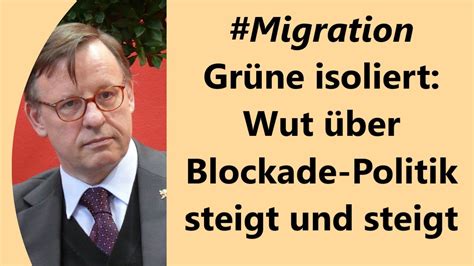 #Migration
Grüne isoliert: Wut über Blockade-Politik steigt und steigt